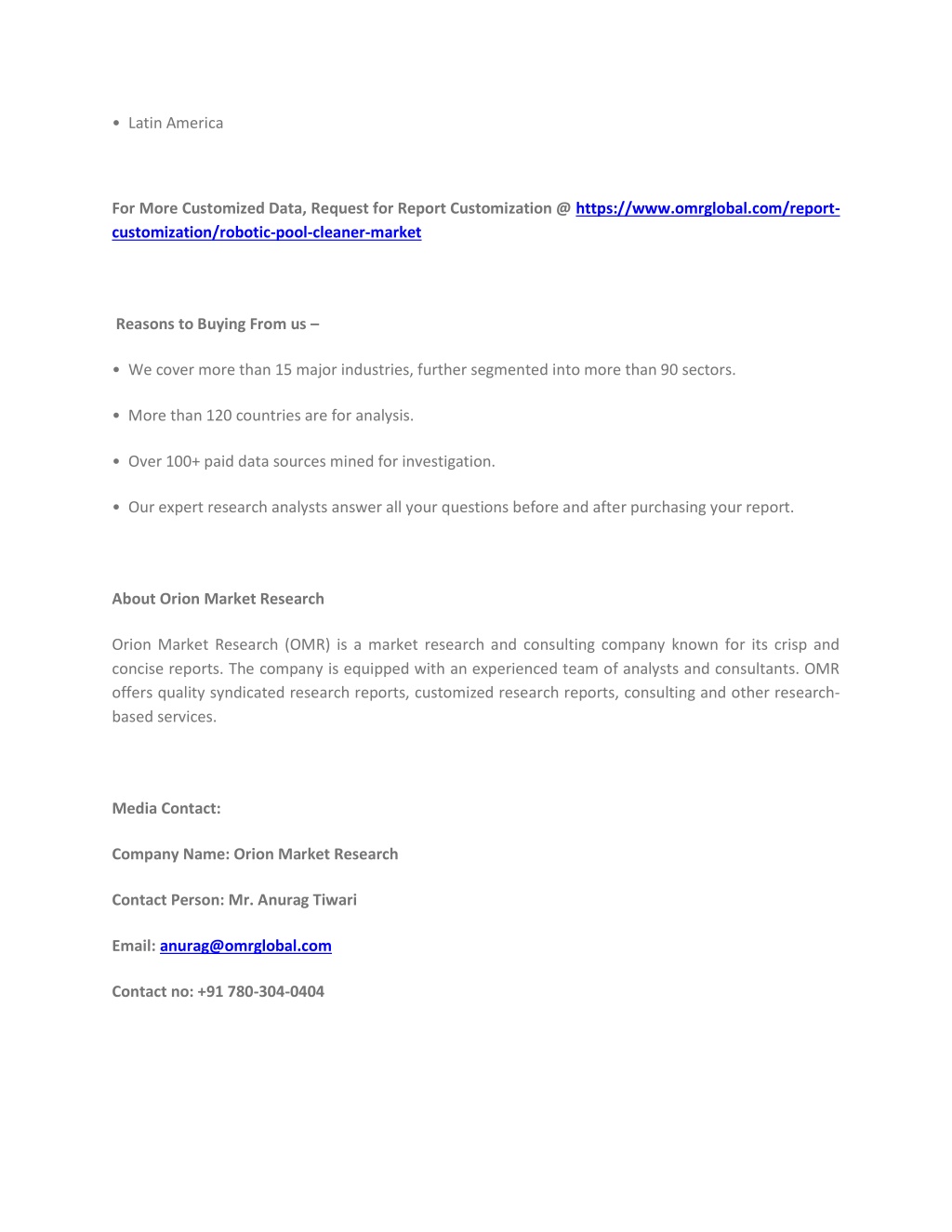 • Latin America

For More Customized Data, Request for Report Customization @ https://www.omrglobal.com/report-customization/robotic-pool-cleaner-market

Reasons to Buying From us –

• We cover more than 15 major industries, further segmented into more than 90 sectors.

• More than 120 countries are for analysis.

• Over 100+ paid data sources mined for investigation.

• Our expert research analysts answer all your questions before and after purchasing your report.

About Orion Market Research

Orion Market Research (OMR) is a market research and consulting company known for its crisp and concise reports. The company is equipped with an experienced team of analysts and consultants. OMR offers quality syndicated research reports, customized research reports, consulting and other research-based services.

Media Contact:

Company Name: Orion Market Research

Contact Person: Mr. Anurag Tiwari

Email: anurag@omrglobal.com

Contact no: +91 780-304-0404